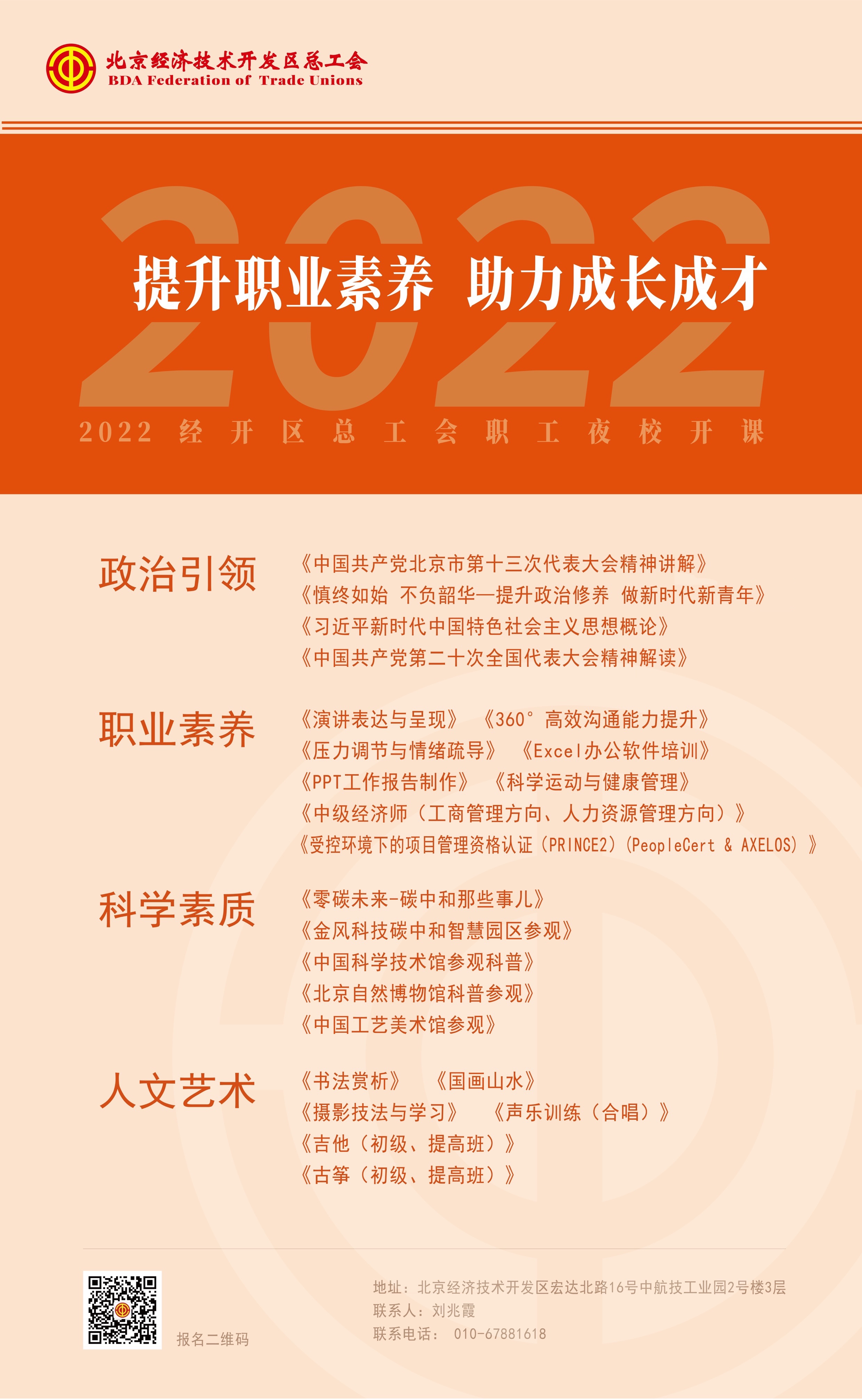 北京经济技术开发区总工会
BDA Federation of Trade Unions

2022

提升职业素养 助力成长成才

2022 经开区总工会职工夜校开课

政治引领

《中国共产党北京市第十三次代表大会精神讲解》
《慎终如始 不负韶华—提升政治修养 做新时代新青年》
《习近平新时代中国特色社会主义思想概论》
《中国共产党第二十次全国代表大会精神解读》

职业素养

《演讲表达与呈现》 《360°高效沟通能力提升》
《压力调节与情绪疏导》 《Excel办公软件培训》
《PPT工作报告制作》 《科学运动与健康管理》
《中级经济师（工商管理方向、人力资源管理方向）》
《受控环境下的项目管理资格认证（PRINCE2）(PeopleCert & AXELOS)》

科学素质

《零碳未来-碳中和那些事儿》
《金风科技碳中和智慧园区参观》
《中国科学技术馆参观科普》
《北京自然博物馆科普参观》
《中国工艺美术馆参观》

人文艺术

《书法赏析》 《国画山水》
《摄影技法与学习》 《声乐训练（合唱）》
《吉他（初级、提高班）》
《古筝（初级、提高班）》

报名二维码

地址：北京经济技术开发区宏达北路16号中航技工业园2号楼3层
联系人：刘兆霞
联系电话： 010-67881618